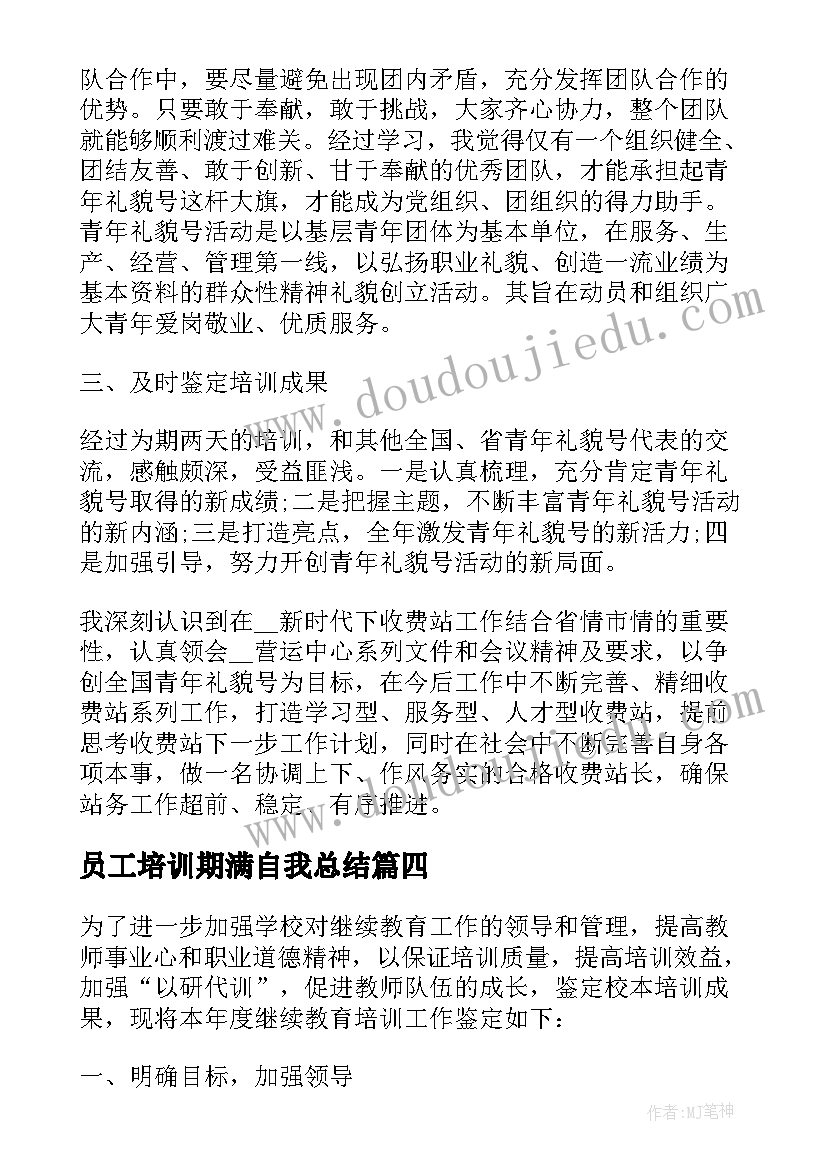 队合作中，要尽量避免出现团内矛盾，充分发挥团队合作的优势。只要敢于奉献，敢于挑战，大家齐心协力，整个团队就能够顺利渡过难关。经过学习，我觉得仅有一个组织健全、团结友善、敢于创新、甘于奉献的优秀团队，才能承担起青年礼貌号这杆大旗，才能成为党组织、团组织的得力助手。青年礼貌号活动是以基层青年团体为基本单位，在服务、生产、经营、管理第一线，以弘扬职业礼貌、创造一流业绩为基本资料的群众性精神礼貌创立活动。其旨在动员和组织广大青年爱岗敬业、优质服务。

三、及时鉴定培训成果

经过为期两天的培训，和其他全国、省青年礼貌号代表的交流，感触颇深，受益匪浅。一是认真梳理，充分肯定青年礼貌号取得的新成绩;二是把握主题，不断丰富青年礼貌号活动的新内涵;三是打造亮点，全年激发青年礼貌号的新活力;四是加强引导，努力开创青年礼貌号活动的新局面。

我深刻认识到在__新时代下收费站工作结合省情市情的重要性，认真领会__营运中心系列文件和会议精神及要求，以争创全国青年礼貌号为目标，在今后工作中不断完善、精细收费站系列工作，打造学习型、服务型、人才型收费站，提前思考收费站下一步工作计划，同时在社会中不断完善自身各项本事，做一名协调上下、作风务实的合格收费站长，确保站务工作超前、稳定、有序推进。

员工培训期满自我总结篇四

为了进一步加强学校对继续教育工作的领导和管理，提高教师事业心和职业道德精神，以保证培训质量，提高培训效益，加强“以研代训”，促进教师队伍的成长，鉴定校本培训成果，现将本年度继续教育培训工作鉴定如下：

一、明确目标，加强领导

www.doudoujiedu.com

作者:MJ笔神